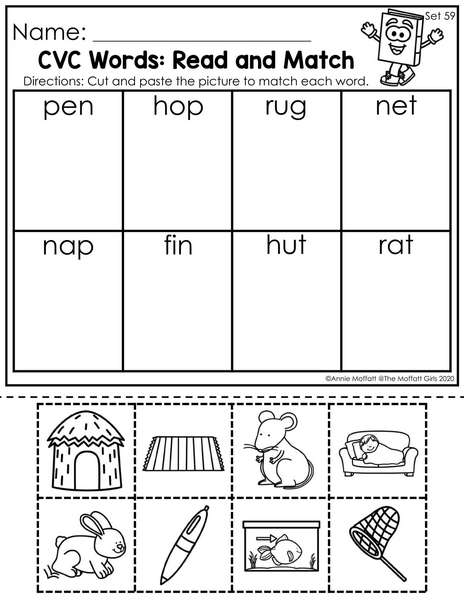 Set 59

Name: ____

CVC Words: Read and Match

Directions: Cut and paste the picture to match each word.

| pen | hop | rug | net |
|---|---|---|---|
| nap | fin | hut | rat |

©Annie Moffatt @The Moffatt Girls 2020